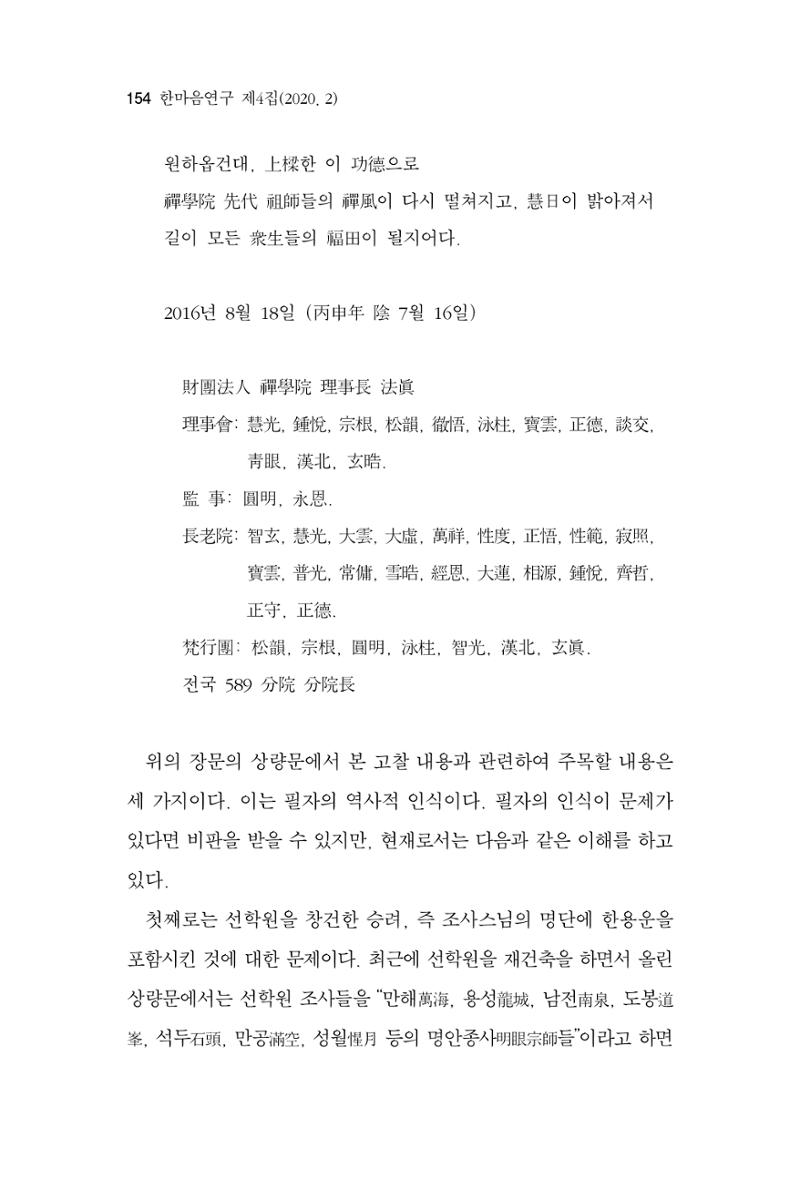 154 한마음연구 제4집(2020. 2)

원하옵건대, 上樑한 이 功德으로
禪學院 先代 祖師들의 禪風이 다시 떨쳐지고, 慧日이 밝아져서
길이 모든 衆生들의 福田이 될지어다.

2016년 8월 18일 (丙申年 陰 7월 16일)

財團法人 禪學院 理事長 法眞
理事會: 慧光, 鍾悅, 宗根, 松韻, 徹悟, 泳柱, 寶雲, 正德, 談交,
靑眼, 漢北, 玄晧.
監 事: 圓明, 永恩.
長老院: 智玄, 慧光, 大雲, 大虛, 萬祥, 性度, 正悟, 性範, 寂照,
寶雲, 普光, 常傭, 雪晧, 經恩, 大蓮, 相源, 鍾悅, 齊哲,
正守, 正德.
梵行團: 松韻, 宗根, 圓明, 泳柱, 智光, 漢北, 玄眞.
전국 589 分院 分院長

위의 장문의 상량문에서 본 고찰 내용과 관련하여 주목할 내용은 세 가지이다. 이는 필자의 역사적 인식이다. 필자의 인식이 문제가 있다면 비판을 받을 수 있지만, 현재로서는 다음과 같은 이해를 하고 있다.

첫째로는 선학원을 창건한 승려, 즉 조사스님의 명단에 한용운을 포함시킨 것에 대한 문제이다. 최근에 선학원을 재건축을 하면서 올린 상량문에서는 선학원 조사들을 "만해萬海, 용성龍城, 남전南泉, 도봉道峯, 석두石頭, 만공滿空, 성월惺月 등의 명안종사明眼宗師들"이라고 하면